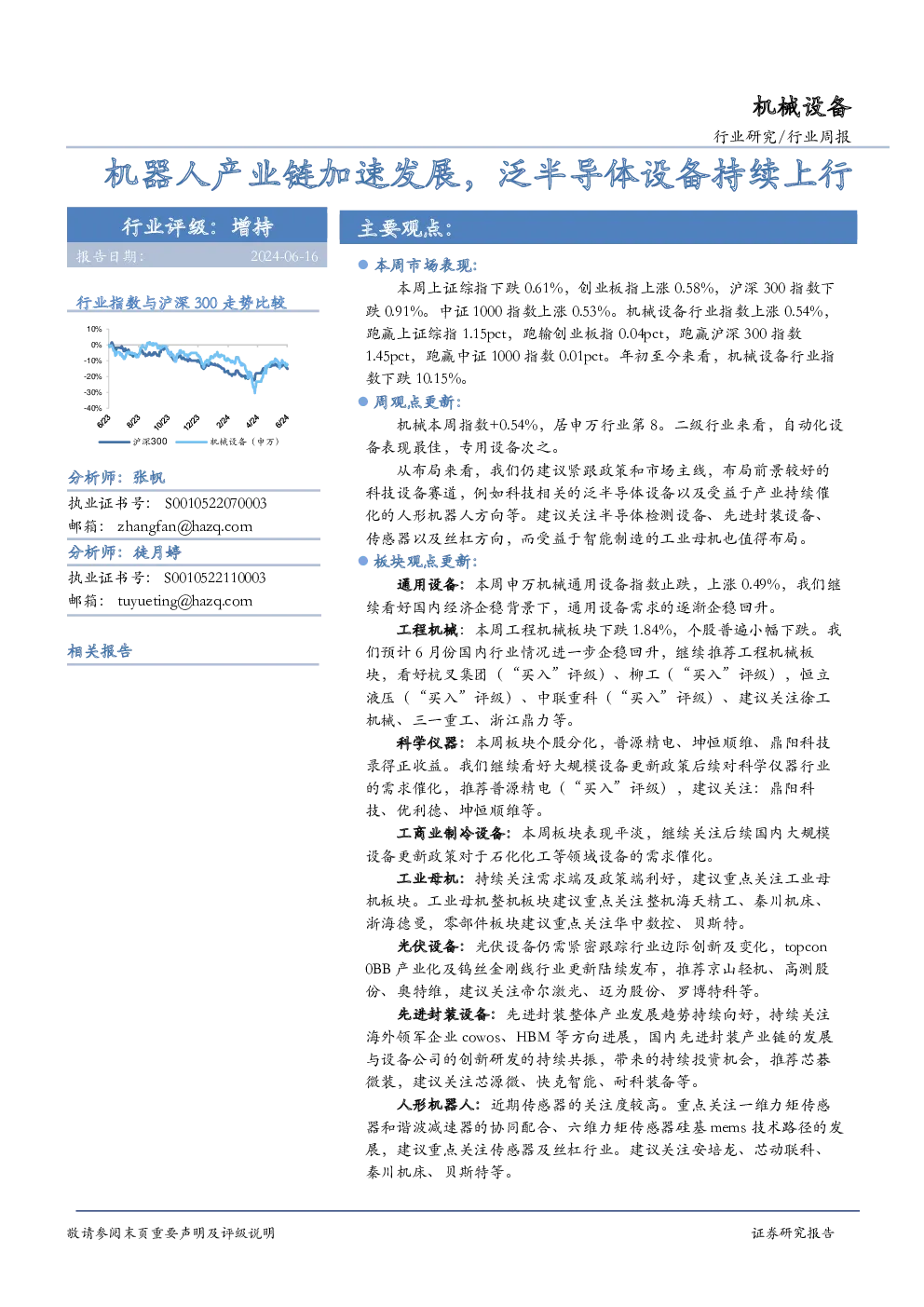 机械设备

行业研究/行业周报

机器人产业链加速发展，泛半导体设备持续上行

行业评级：增持

报告日期： 2024-06-16

行业指数与沪深 300 走势比较

10%
0%
-10%
-20%
-30%
-40%

6/23 8/23 10/23 12/23 2/24 4/24 6/24

沪深300 机械设备（申万）

分析师：张帆

执业证书号： S0010522070003

邮箱： zhangfan@hazq.com

分析师：徒月婷

执业证书号： S0010522110003

邮箱： tuyueting@hazq.com

相关报告

主要观点：

● 本周市场表现：

本周上证综指下跌 0.61%，创业板指上涨 0.58%，沪深 300 指数下跌 0.91%。中证 1000 指数上涨 0.53%。机械设备行业指数上涨 0.54%，跑赢上证综指 1.15pct，跑输创业板指 0.04pct，跑赢沪深 300 指数 1.45pct，跑赢中证 1000 指数 0.01pct。年初至今来看，机械设备行业指数下跌 10.15%。

● 周观点更新：

机械本周指数+0.54%，居申万行业第 8。二级行业来看，自动化设备表现最佳，专用设备次之。

从布局来看，我们仍建议紧跟政策和市场主线，布局前景较好的科技设备赛道，例如科技相关的泛半导体设备以及受益于产业持续催化的人形机器人方向等。建议关注半导体检测设备、先进封装设备、传感器以及丝杠方向，而受益于智能制造的工业母机也值得布局。

● 板块观点更新：

通用设备：本周申万机械通用设备指数止跌，上涨 0.49%，我们继续看好国内经济企稳背景下，通用设备需求的逐渐企稳回升。

工程机械：本周工程机械板块下跌 1.84%，个股普遍小幅下跌。我们预计 6 月份国内行业情况进一步企稳回升，继续推荐工程机械板块，看好杭叉集团（“买入”评级）、柳工（“买入”评级），恒立液压（“买入”评级）、中联重科（“买入”评级）、建议关注徐工机械、三一重工、浙江鼎力等。

科学仪器：本周板块个股分化，普源精电、坤恒顺维、鼎阳科技录得正收益。我们继续看好大规模设备更新政策后续对科学仪器行业的需求催化，推荐普源精电（“买入”评级），建议关注：鼎阳科技、优利德、坤恒顺维等。

工商业制冷设备：本周板块表现平淡，继续关注后续国内大规模设备更新政策对于石化化工等领域设备的需求催化。

工业母机：持续关注需求端及政策端利好，建议重点关注工业母机板块。工业母机整机板块建议重点关注整机海天精工、秦川机床、浙海德曼，零部件板块建议重点关注华中数控、贝斯特。

光伏设备：光伏设备仍需紧密跟踪行业边际创新及变化，topcon 0BB 产业化及钨丝金刚线行业更新陆续发布，推荐京山轻机、高测股份、奥特维，建议关注帝尔激光、迈为股份、罗博特科等。

先进封装设备：先进封装整体产业发展趋势持续向好，持续关注海外领军企业 cowos、HBM 等方向进展，国内先进封装产业链的发展与设备公司的创新研发的持续共振，带来的持续投资机会，推荐芯碁微装，建议关注芯源微、快克智能、耐科装备等。

人形机器人：近期传感器的关注度较高。重点关注一维力矩传感器和谐波减速器的协同配合、六维力矩传感器硅基 mems 技术路径的发展，建议重点关注传感器及丝杠行业。建议关注安培龙、芯动联科、秦川机床、贝斯特等。

敬请参阅末页重要声明及评级说明

证券研究报告